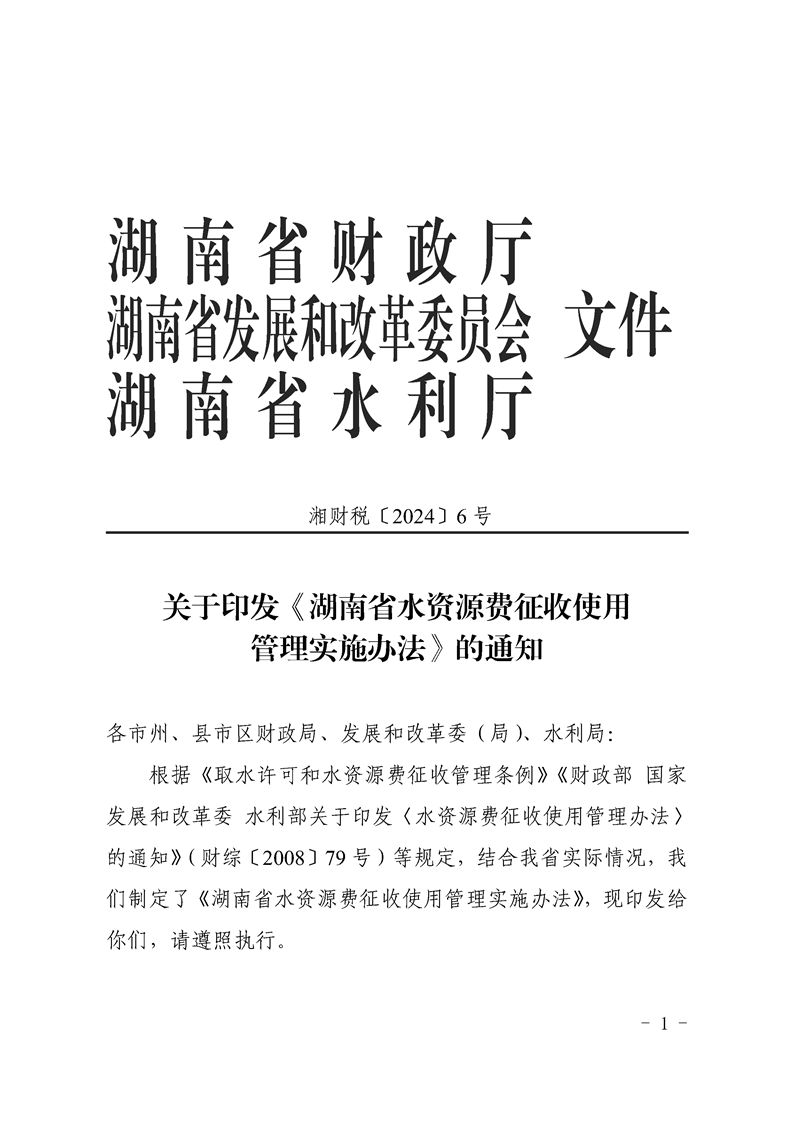 湖南省财政厅
湖南省发展和改革委员会 文件
湖南省水利厅

湘财税〔2024〕6号

关于印发《湖南省水资源费征收使用管理实施办法》的通知

各市州、县市区财政局、发展和改革委（局）、水利局：

根据《取水许可和水资源费征收管理条例》《财政部 国家发展和改革委 水利部关于印发〈水资源费征收使用管理办法〉的通知》（财综〔2008〕79号）等规定，结合我省实际情况，我们制定了《湖南省水资源费征收使用管理实施办法》，现印发给你们，请遵照执行。

- 1 -